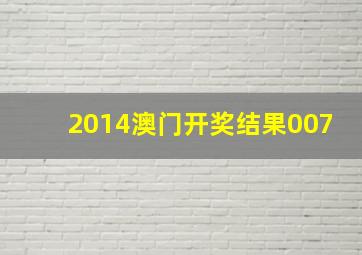 2014澳门开奖结果007